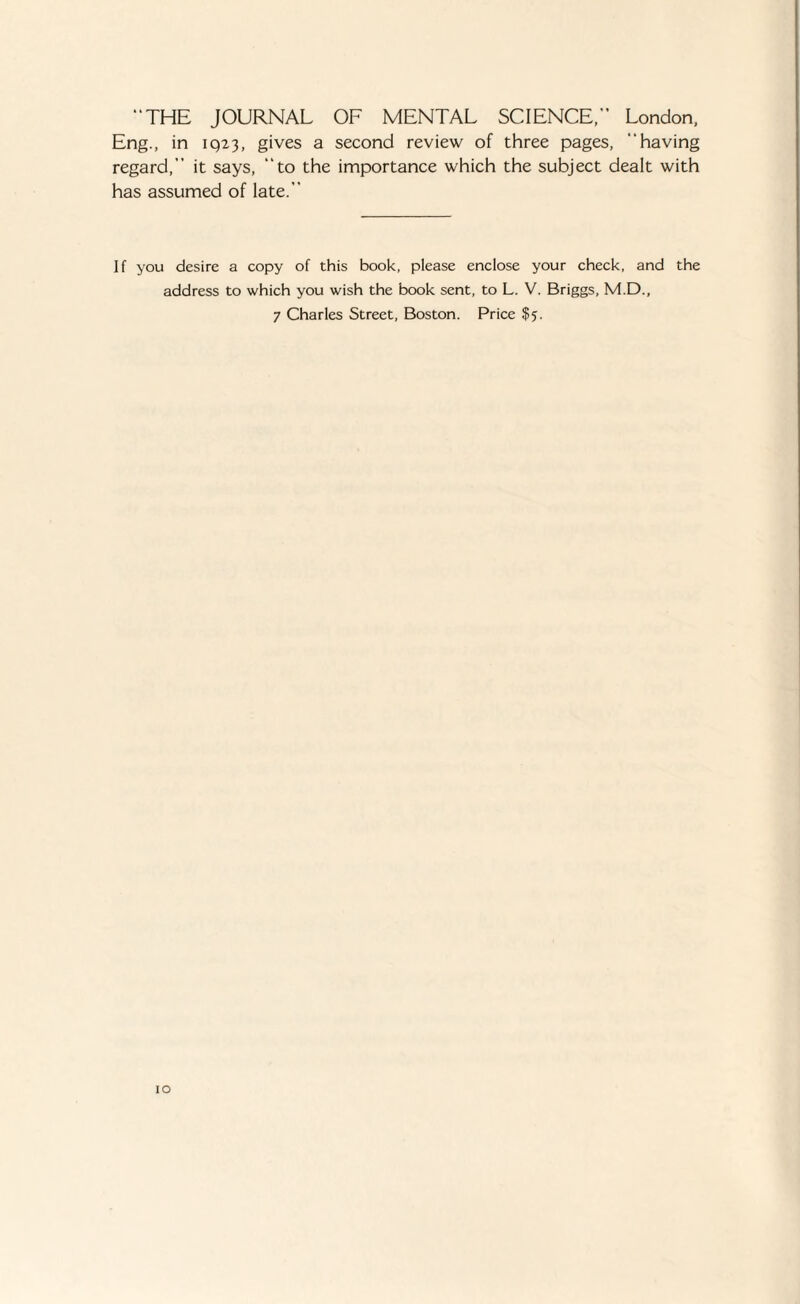 "THE JOURNAL OF MENTAL SCIENCE," London, Eng., in 1923, gives a second review of three pages, "having regard," it says, "to the importance which the subject dealt with has assumed of late."

If you desire a copy of this book, please enclose your check, and the address to which you wish the book sent, to L. V. Briggs, M.D., 7 Charles Street, Boston. Price $5.

10